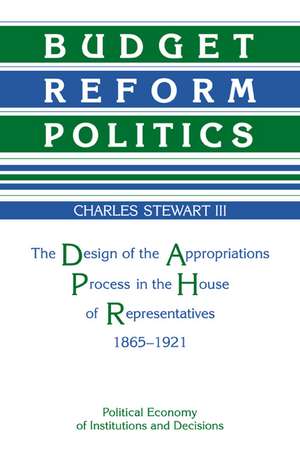 BUDGET
REFORM
POLITICS

CHARLES STEWART III

The Design of the Appropriations Process in the House of Representatives
1865–1921

Political Economy
of Institutions and Decisions